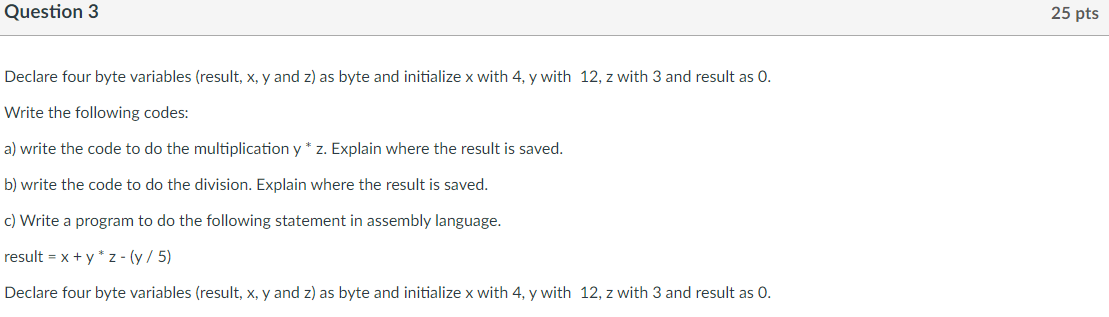 Question 3

25 pts

Declare four byte variables (result, x, y and z) as byte and initialize x with 4, y with 12, z with 3 and result as 0.

Write the following codes:

a) write the code to do the multiplication y * z. Explain where the result is saved.

b) write the code to do the division. Explain where the result is saved.

c) Write a program to do the following statement in assembly language.

result = x + y * z - (y / 5)

Declare four byte variables (result, x, y and z) as byte and initialize x with 4, y with 12, z with 3 and result as 0.